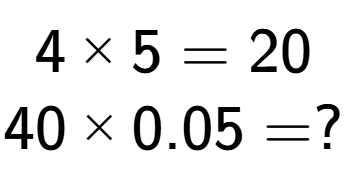 $4 \times 5 = 20$

$40 \times 0.05 = ?$